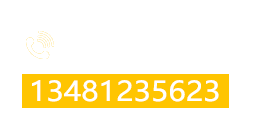 13481235623